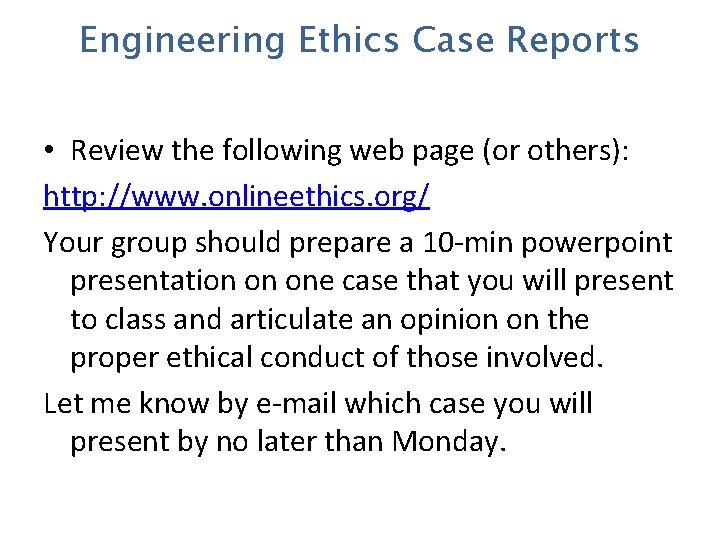 Engineering Ethics Case Reports

• Review the following web page (or others):

http://www.onlineethics.org/

Your group should prepare a 10-min powerpoint presentation on one case that you will present to class and articulate an opinion on the proper ethical conduct of those involved.

Let me know by e-mail which case you will present by no later than Monday.